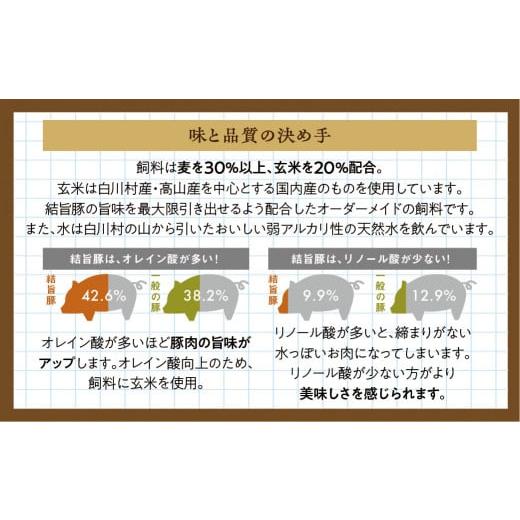 味と品質の決め手

飼料は麦を30%以上、玄米を20%配合。
玄米は白川村産・高山産を中心とする国内産のものを使用しています。
結旨豚の旨味を最大限引き出せるよう配合したオーダーメイドの飼料です。
また、水は白川村の山から引いたおいしい弱アルカリ性の天然水を飲んでいます。

結旨豚は、オレイン酸が多い!

結旨豚 42.6%

一般の豚 38.2%

オレイン酸が多いほど豚肉の旨味がアップします。オレイン酸向上のため、飼料に玄米を使用。

結旨豚は、リノール酸が少ない!

結旨豚 9.9%

一般の豚 12.9%

リノール酸が多いと、締まりがない水っぽいお肉になってしまいます。リノール酸が少ない方がより美味しさを感じられます。